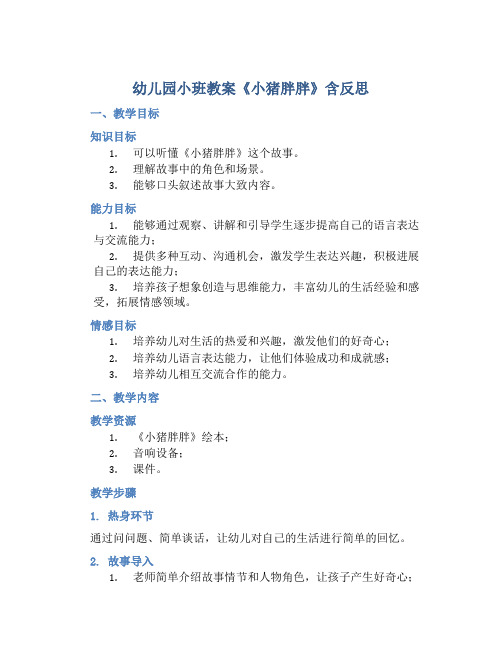 幼儿园小班教案《小猪胖胖》含反思

一、教学目标

知识目标

1. 可以听懂《小猪胖胖》这个故事。
2. 理解故事中的角色和场景。
3. 能够口头叙述故事大致内容。

能力目标

1. 能够通过观察、讲解和引导学生逐步提高自己的语言表达与交流能力；
2. 提供多种互动、沟通机会，激发学生表达兴趣，积极进展自己的表达能力；
3. 培养孩子想象创造与思维能力，丰富幼儿的生活经验和感受，拓展情感领域。

情感目标

1. 培养幼儿对生活的热爱和兴趣，激发他们的好奇心；
2. 培养幼儿语言表达能力，让他们体验成功和成就感；
3. 培养幼儿相互交流合作的能力。

二、教学内容

教学资源

1. 《小猪胖胖》绘本；
2. 音响设备；
3. 课件。

教学步骤

1. 热身环节

通过问问题、简单谈话，让幼儿对自己的生活进行简单的回忆。

2. 故事导入

1. 老师简单介绍故事情节和人物角色，让孩子产生好奇心；